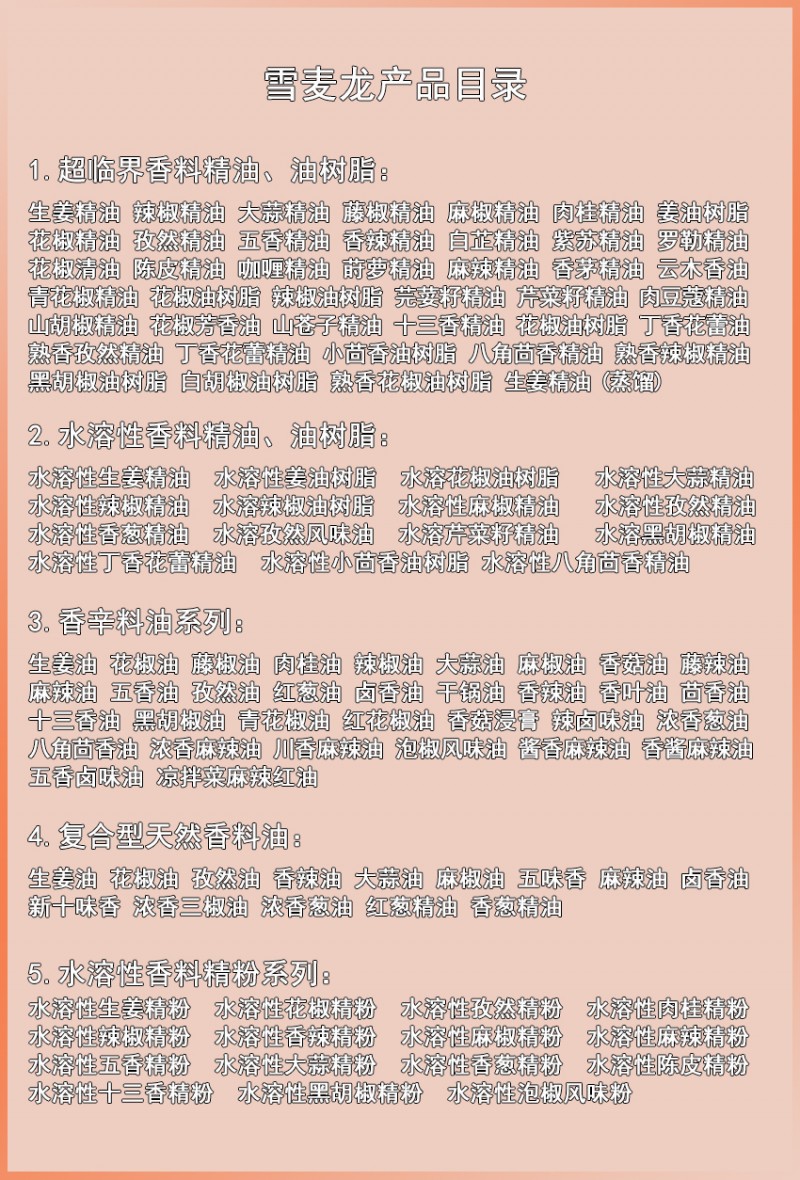 雪麦龙产品目录

1. 超临界香料精油、油树脂：

生姜精油 辣椒精油 大蒜精油 藤椒精油 麻椒精油 肉桂精油 姜油树脂 花椒精油 孜然精油 五香精油 香辣精油 白芷精油 紫苏精油 罗勒精油 花椒清油 陈皮精油 咖喱精油 莳萝精油 麻辣精油 香茅精油 云木香油 青花椒精油 花椒油树脂 辣椒油树脂 芫荽籽精油 芹菜籽精油 肉豆蔻精油 山胡椒精油 花椒芳香油 山苍子精油 十三香精油 花椒油树脂 丁香花蕾油 熟香孜然精油 丁香花蕾精油 小茴香油树脂 八角茴香精油 熟香辣椒精油 黑胡椒油树脂 白胡椒油树脂 熟香花椒油树脂 生姜精油（蒸馏）

2. 水溶性香料精油、油树脂：

水溶性生姜精油 水溶性姜油树脂 水溶花椒油树脂 水溶性大蒜精油 水溶性辣椒精油 水溶辣椒油树脂 水溶性麻椒精油 水溶性孜然精油 水溶性香葱精油 水溶孜然风味油 水溶芹菜籽精油 水溶黑胡椒精油 水溶性丁香花蕾精油 水溶性小茴香油树脂 水溶性八角茴香精油

3. 香辛料油系列：

生姜油 花椒油 藤椒油 肉桂油 辣椒油 大蒜油 麻椒油 香菇油 藤辣油 麻辣油 五香油 孜然油 红葱油 卤香油 干锅油 香辣油 香叶油 茴香油 十三香油 黑胡椒油 青花椒油 红花椒油 香菇浸膏 辣卤味油 浓香葱油 八角茴香油 浓香麻辣油 川香麻辣油 泡椒风味油 酱香麻辣油 香酱麻辣油 五香卤味油 凉拌菜麻辣红油

4. 复合型天然香料油：

生姜油 花椒油 孜然油 香辣油 大蒜油 麻椒油 五味香 麻辣油 卤香油 新十味香 浓香三椒油 浓香葱油 红葱精油 香葱精油

5. 水溶性香料精粉系列：

水溶性生姜精粉 水溶性花椒精粉 水溶性孜然精粉 水溶性肉桂精粉 水溶性辣椒精粉 水溶性香辣精粉 水溶性麻椒精粉 水溶性麻辣精粉 水溶性五香精粉 水溶性大蒜精粉 水溶性香葱精粉 水溶性陈皮精粉 水溶性十三香精粉 水溶性黑胡椒精粉 水溶性泡椒风味粉